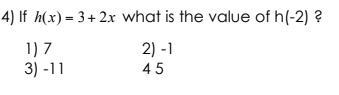 4) If $h(x) = 3 + 2x$ what is the value of h(-2) ?

1) 7
2) -1
3) -11
4 5